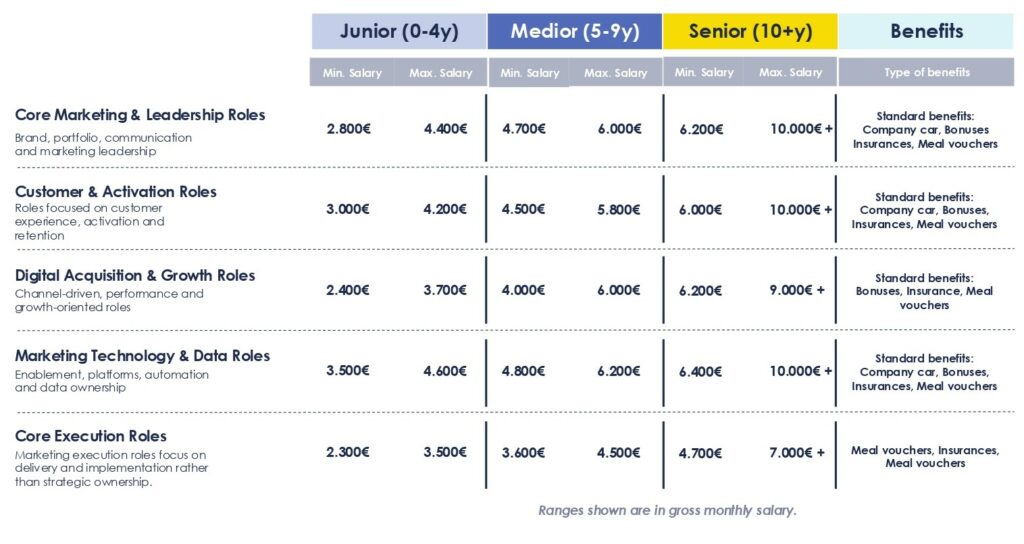 | | Junior (0-4y) | | Medior (5-9y) | | Senior (10+y) | | Benefits |
|---|---|---|---|---|---|---|---|
| | Min. Salary | Max. Salary | Min. Salary | Max. Salary | Min. Salary | Max. Salary | Type of benefits |
| **Core Marketing & Leadership Roles** Brand, portfolio, communication and marketing leadership | 2.800€ | 4.400€ | 4.700€ | 6.000€ | 6.200€ | 10.000€ + | Standard benefits: Company car, Bonuses Insurances, Meal vouchers |
| **Customer & Activation Roles** Roles focused on customer experience, activation and retention | 3.000€ | 4.200€ | 4.500€ | 5.800€ | 6.000€ | 10.000€ + | Standard benefits: Company car, Bonuses, Insurances, Meal vouchers |
| **Digital Acquisition & Growth Roles** Channel-driven, performance and growth-oriented roles | 2.400€ | 3.700€ | 4.000€ | 6.000€ | 6.200€ | 9.000€ + | Standard benefits: Bonuses, Insurance, Meal vouchers |
| **Marketing Technology & Data Roles** Enablement, platforms, automation and data ownership | 3.500€ | 4.600€ | 4.800€ | 6.200€ | 6.400€ | 10.000€ + | Standard benefits: Company car, Bonuses, Insurances, Meal vouchers |
| **Core Execution Roles** Marketing execution roles focus on delivery and implementation rather than strategic ownership. | 2.300€ | 3.500€ | 3.600€ | 4.500€ | 4.700€ | 7.000€ + | Meal vouchers, Insurances, Meal vouchers |

Ranges shown are in gross monthly salary.